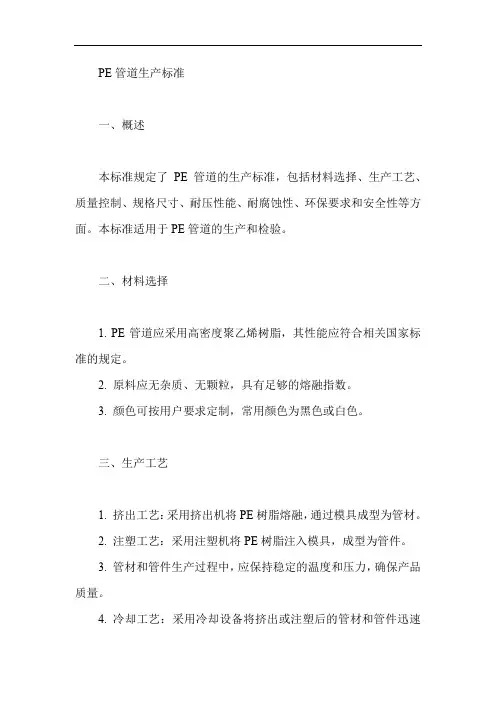 PE 管道生产标准

一、概述

本标准规定了 PE 管道的生产标准，包括材料选择、生产工艺、质量控制、规格尺寸、耐压性能、耐腐蚀性、环保要求和安全性等方面。本标准适用于 PE 管道的生产和检验。

二、材料选择

1. PE 管道应采用高密度聚乙烯树脂，其性能应符合相关国家标准的规定。

2. 原料应无杂质、无颗粒，具有足够的熔融指数。

3. 颜色可按用户要求定制，常用颜色为黑色或白色。

三、生产工艺

1. 挤出工艺：采用挤出机将 PE 树脂熔融，通过模具成型为管材。

2. 注塑工艺：采用注塑机将 PE 树脂注入模具，成型为管件。

3. 管材和管件生产过程中，应保持稳定的温度和压力，确保产品质量。

4. 冷却工艺：采用冷却设备将挤出或注塑后的管材和管件迅速